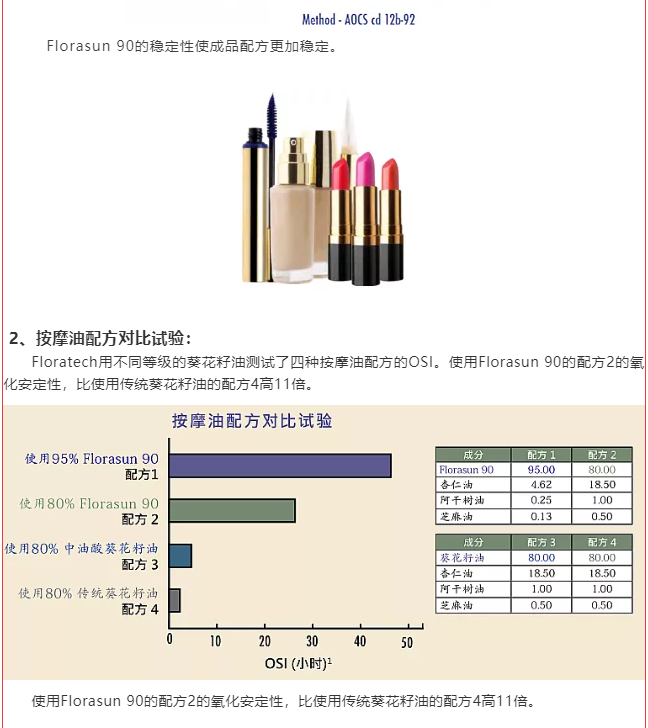 Method - AOCS cd 12b-92

Florasun 90的稳定性使成品配方更加稳定。

2、按摩油配方对比试验：

Floratech用不同等级的葵花籽油测试了四种按摩油配方的OSI。使用Florasun 90的配方2的氧化安定性，比使用传统葵花籽油的配方4高11倍。

按摩油配方对比试验

使用95% Florasun 90
配方1

使用80% Florasun 90
配方 2

使用80% 中油酸葵花籽油
配方 3

使用80% 传统葵花籽油
配方 4

0 10 20 30 40 50

OSI (小时)$^1$

| 成分 | 配方 1 | 配方 2 |
|---|---|---|
| Florasun 90 | 95.00 | 80.00 |
| 杏仁油 | 4.62 | 18.50 |
| 阿干树油 | 0.25 | 1.00 |
| 芝麻油 | 0.13 | 0.50 |

| 成分 | 配方 3 | 配方 4 |
|---|---|---|
| 葵花籽油 | 80.00 | 80.00 |
| 杏仁油 | 18.50 | 18.50 |
| 阿干树油 | 1.00 | 1.00 |
| 芝麻油 | 0.50 | 0.50 |

使用Florasun 90的配方2的氧化安定性，比使用传统葵花籽油的配方4高11倍。